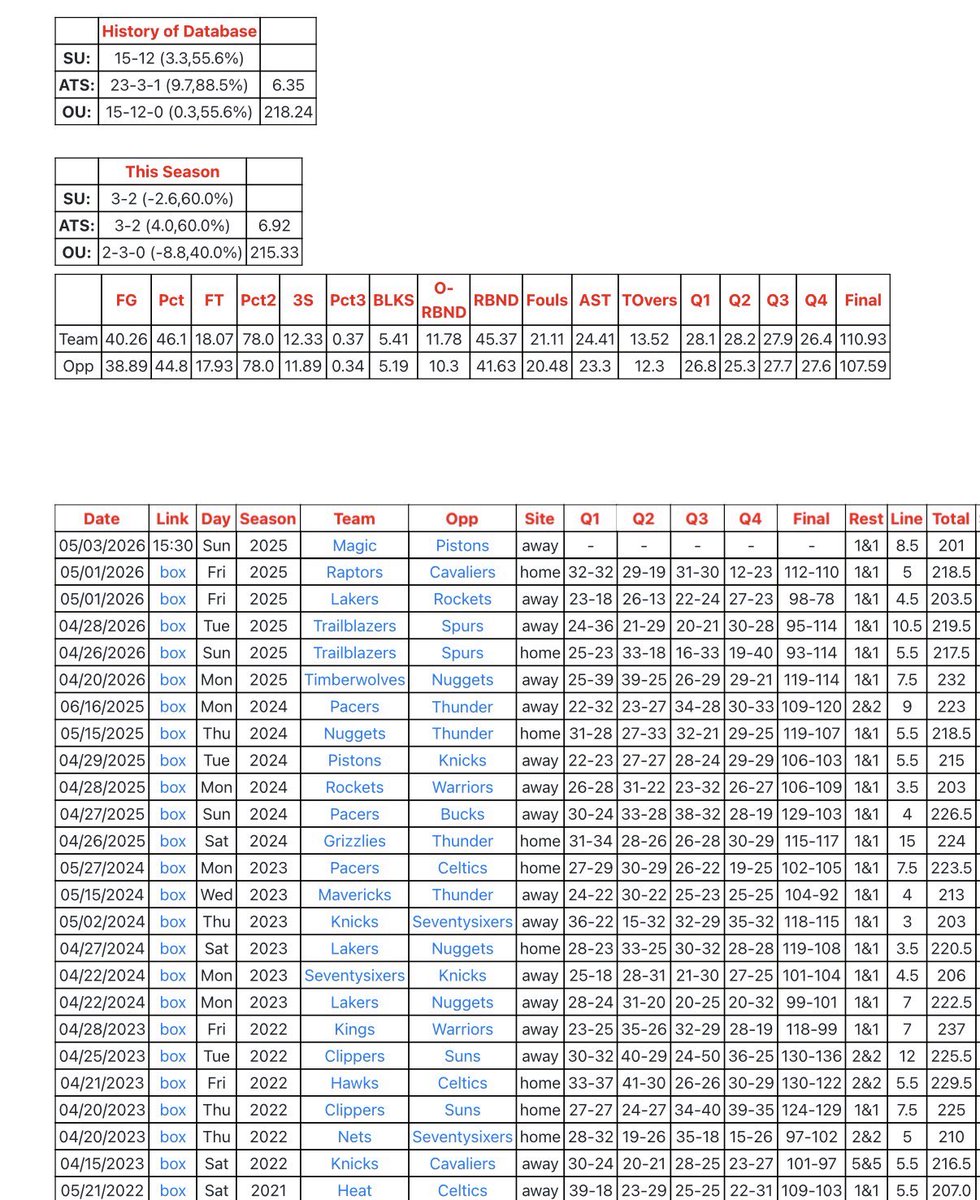 | | History of Database | |
|---|---|---|
| SU: | 15-12 (3.3,55.6%) | |
| ATS: | 23-3-1 (9.7,88.5%) | 6.35 |
| OU: | 15-12-0 (0.3,55.6%) | 218.24 |

| | This Season | |
|---|---|---|
| SU: | 3-2 (-2.6,60.0%) | |
| ATS: | 3-2 (4.0,60.0%) | 6.92 |
| OU: | 2-3-0 (-8.8,40.0%) | 215.33 |

| | FG | Pct | FT | Pct2 | 3S | Pct3 | BLKS | O-RBND | RBND | Fouls | AST | TOvers | Q1 | Q2 | Q3 | Q4 | Final |
|---|---|---|---|---|---|---|---|---|---|---|---|---|---|---|---|---|---|
| Team | 40.26 | 46.1 | 18.07 | 78.0 | 12.33 | 0.37 | 5.41 | 11.78 | 45.37 | 21.11 | 24.41 | 13.52 | 28.1 | 28.2 | 27.9 | 26.4 | 110.93 |
| Opp | 38.89 | 44.8 | 17.93 | 78.0 | 11.89 | 0.34 | 5.19 | 10.3 | 41.63 | 20.48 | 23.3 | 12.3 | 26.8 | 25.3 | 27.7 | 27.6 | 107.59 |

| Date | Link | Day | Season | Team | Opp | Site | Q1 | Q2 | Q3 | Q4 | Final | Rest | Line | Total |
|---|---|---|---|---|---|---|---|---|---|---|---|---|---|---|
| 05/03/2026 | 15:30 | Sun | 2025 | Magic | Pistons | away | - | - | - | - | - | 1&1 | 8.5 | 201 |
| 05/01/2026 | box | Fri | 2025 | Raptors | Cavaliers | home | 32-32 | 29-19 | 31-30 | 12-23 | 112-110 | 1&1 | 5 | 218.5 |
| 05/01/2026 | box | Fri | 2025 | Lakers | Rockets | away | 23-18 | 26-13 | 22-24 | 27-23 | 98-78 | 1&1 | 4.5 | 203.5 |
| 04/28/2026 | box | Tue | 2025 | Trailblazers | Spurs | away | 24-36 | 21-29 | 20-21 | 30-28 | 95-114 | 1&1 | 10.5 | 219.5 |
| 04/26/2026 | box | Sun | 2025 | Trailblazers | Spurs | home | 25-23 | 33-18 | 16-33 | 19-40 | 93-114 | 1&1 | 5.5 | 217.5 |
| 04/20/2026 | box | Mon | 2025 | Timberwolves | Nuggets | away | 25-39 | 39-25 | 26-29 | 29-21 | 119-114 | 1&1 | 7.5 | 232 |
| 06/16/2025 | box | Mon | 2024 | Pacers | Thunder | away | 22-32 | 23-27 | 34-28 | 30-33 | 109-120 | 2&2 | 9 | 223 |
| 05/15/2025 | box | Thu | 2024 | Nuggets | Thunder | home | 31-28 | 27-33 | 32-21 | 29-25 | 119-107 | 1&1 | 5.5 | 218.5 |
| 04/29/2025 | box | Tue | 2024 | Pistons | Knicks | away | 22-23 | 27-27 | 28-24 | 29-29 | 106-103 | 1&1 | 5.5 | 215 |
| 04/28/2025 | box | Mon | 2024 | Rockets | Warriors | away | 26-28 | 31-22 | 23-32 | 26-27 | 106-109 | 1&1 | 3.5 | 203 |
| 04/27/2025 | box | Sun | 2024 | Pacers | Bucks | away | 30-24 | 33-28 | 38-32 | 28-19 | 129-103 | 1&1 | 4 | 226.5 |
| 04/26/2025 | box | Sat | 2024 | Grizzlies | Thunder | home | 31-34 | 28-26 | 26-28 | 30-29 | 115-117 | 1&1 | 15 | 224 |
| 05/27/2024 | box | Mon | 2023 | Pacers | Celtics | home | 27-29 | 30-29 | 26-22 | 19-25 | 102-105 | 1&1 | 7.5 | 223.5 |
| 05/15/2024 | box | Wed | 2023 | Mavericks | Thunder | away | 24-22 | 30-22 | 25-23 | 25-25 | 104-92 | 1&1 | 4 | 213 |
| 05/02/2024 | box | Thu | 2023 | Knicks | Seventysixers | away | 36-22 | 15-32 | 32-29 | 35-32 | 118-115 | 1&1 | 3 | 203 |
| 04/27/2024 | box | Sat | 2023 | Lakers | Nuggets | home | 28-23 | 33-25 | 30-32 | 28-28 | 119-108 | 1&1 | 3.5 | 220.5 |
| 04/22/2024 | box | Mon | 2023 | Seventysixers | Knicks | away | 25-18 | 28-31 | 21-30 | 27-25 | 101-104 | 1&1 | 4.5 | 206 |
| 04/22/2024 | box | Mon | 2023 | Lakers | Nuggets | away | 28-24 | 31-20 | 20-25 | 20-32 | 99-101 | 1&1 | 7 | 222.5 |
| 04/28/2023 | box | Fri | 2022 | Kings | Warriors | away | 23-25 | 35-26 | 32-29 | 28-19 | 118-99 | 1&1 | 7 | 237 |
| 04/25/2023 | box | Tue | 2022 | Clippers | Suns | away | 30-32 | 40-29 | 24-50 | 36-25 | 130-136 | 2&2 | 12 | 225.5 |
| 04/21/2023 | box | Fri | 2022 | Hawks | Celtics | home | 33-37 | 41-30 | 26-26 | 30-29 | 130-122 | 2&2 | 5.5 | 229.5 |
| 04/20/2023 | box | Thu | 2022 | Clippers | Suns | home | 27-27 | 24-27 | 34-40 | 39-35 | 124-129 | 1&1 | 7.5 | 225 |
| 04/20/2023 | box | Thu | 2022 | Nets | Seventysixers | home | 28-32 | 19-26 | 35-18 | 15-26 | 97-102 | 2&2 | 5 | 210 |
| 04/15/2023 | box | Sat | 2022 | Knicks | Cavaliers | away | 30-24 | 20-21 | 28-25 | 23-27 | 101-97 | 5&5 | 5.5 | 216.5 |
| 05/21/2022 | box | Sat | 2021 | Heat | Celtics | away | 39-18 | 23-29 | 25-25 | 22-31 | 109-103 | 1&1 | 5.5 | 207.0 |